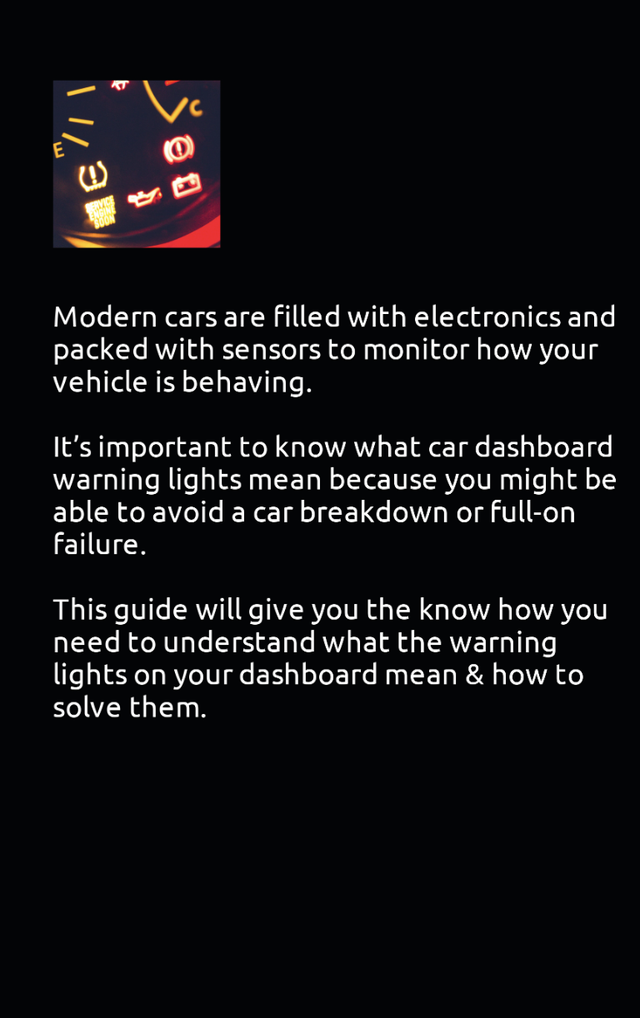 Modern cars are filled with electronics and packed with sensors to monitor how your vehicle is behaving.

It's important to know what car dashboard warning lights mean because you might be able to avoid a car breakdown or full-on failure.

This guide will give you the know how you need to understand what the warning lights on your dashboard mean & how to solve them.